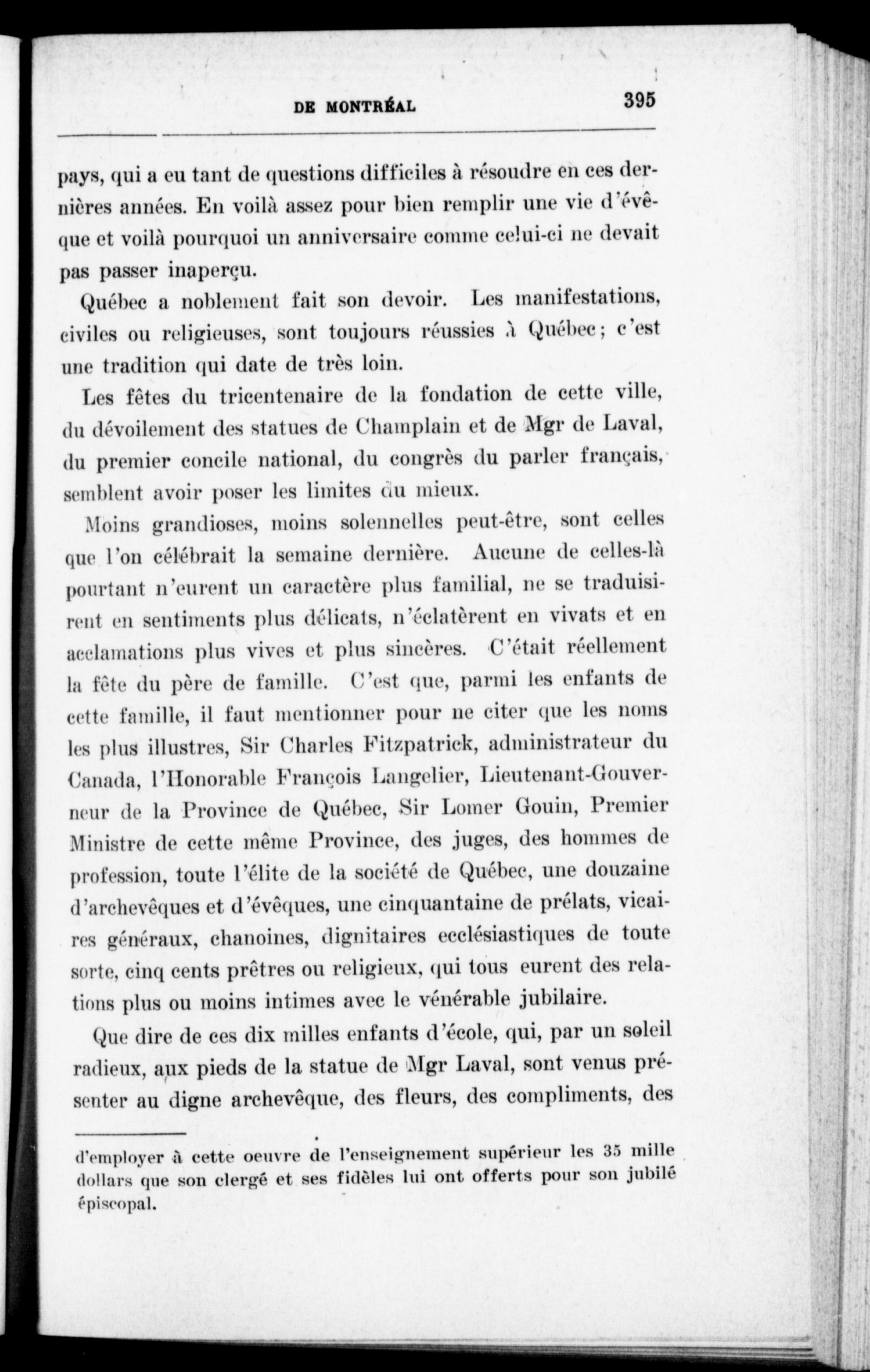 DE MONTRÉAL 395

pays, qui a eu tant de questions difficiles à résoudre en ces dernières années. En voilà assez pour bien remplir une vie d'évêque et voilà pourquoi un anniversaire comme celui-ci ne devait pas passer inaperçu.

Québec a noblement fait son devoir. Les manifestations, civiles ou religieuses, sont toujours réussies à Québec; c'est une tradition qui date de très loin.

Les fêtes du tricentenaire de la fondation de cette ville, du dévoilement des statues de Champlain et de Mgr de Laval, du premier concile national, du congrès du parler français, semblent avoir poser les limites du mieux.

Moins grandioses, moins solennelles peut-être, sont celles que l'on célébrait la semaine dernière. Aucune de celles-là pourtant n'eurent un caractère plus familial, ne se traduisirent en sentiments plus délicats, n'éclatèrent en vivats et en acclamations plus vives et plus sincères. C'était réellement la fête du père de famille. C'est que, parmi les enfants de cette famille, il faut mentionner pour ne citer que les noms les plus illustres, Sir Charles Fitzpatrick, administrateur du Canada, l'Honorable François Langelier, Lieutenant-Gouverneur de la Province de Québec, Sir Lomer Gouin, Premier Ministre de cette même Province, des juges, des hommes de profession, toute l'élite de la société de Québec, une douzaine d'archevêques et d'évêques, une cinquantaine de prélats, vicaires généraux, chanoines, dignitaires ecclésiastiques de toute sorte, cinq cents prêtres ou religieux, qui tous eurent des relations plus ou moins intimes avec le vénérable jubilaire.

Que dire de ces dix milles enfants d'école, qui, par un soleil radieux, aux pieds de la statue de Mgr Laval, sont venus présenter au digne archevêque, des fleurs, des compliments, des

d'employer à cette oeuvre de l'enseignement supérieur les 35 mille dollars que son clergé et ses fidèles lui ont offerts pour son jubilé épiscopal.